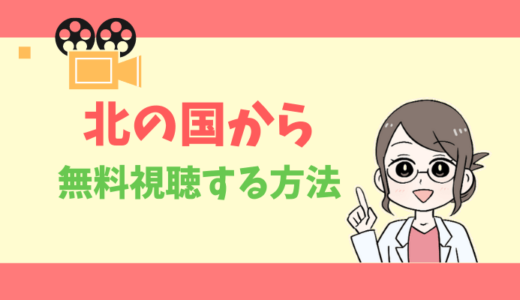 北の国から
無料視聴する方法